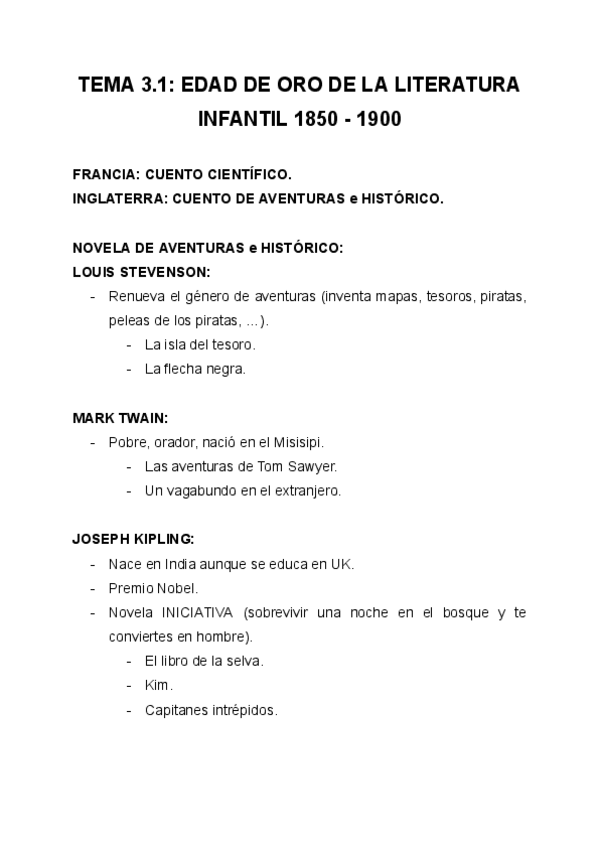 TEMA 3.1: EDAD DE ORO DE LA LITERATURA INFANTIL 1850 - 1900

FRANCIA: CUENTO CIENTÍFICO.
INGLATERRA: CUENTO DE AVENTURAS e HISTÓRICO.

NOVELA DE AVENTURAS e HISTÓRICO:
LOUIS STEVENSON:
- Renueva el género de aventuras (inventa mapas, tesoros, piratas, peleas de los piratas, ...).
  - La isla del tesoro.
  - La flecha negra.

MARK TWAIN:
- Pobre, orador, nació en el Misisipi.
  - Las aventuras de Tom Sawyer.
  - Un vagabundo en el extranjero.

JOSEPH KIPLING:
- Nace en India aunque se educa en UK.
- Premio Nobel.
- Novela INICIATIVA (sobrevivir una noche en el bosque y te conviertes en hombre).
  - El libro de la selva.
  - Kim.
  - Capitanes intrépidos.